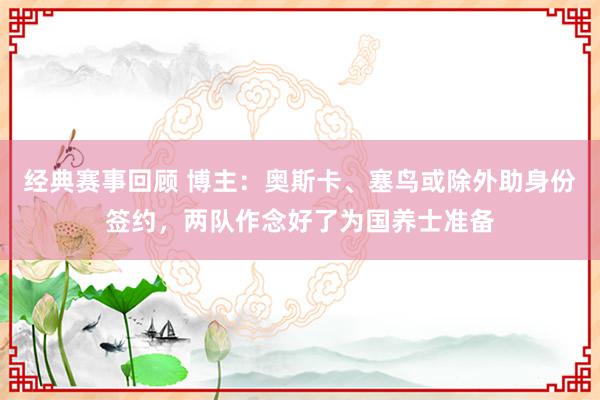 经典赛事回顾 博主：奥斯卡、塞鸟或除外助身份签约，两队作念好了为国养士准备